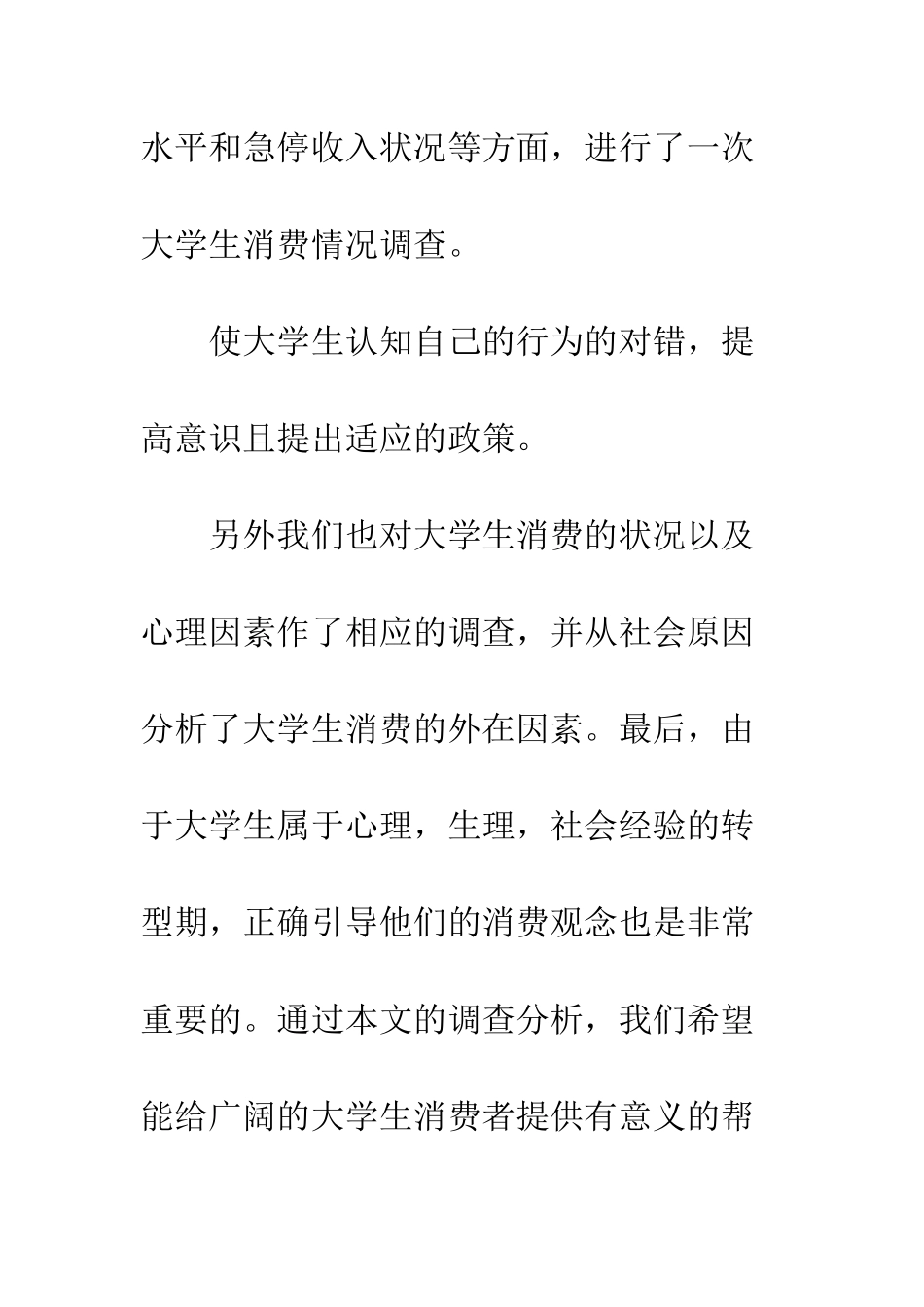 水平和急停收入状况等方面，进行了一次大学生消费情况调查。

使大学生认知自己的行为的对错，提高意识且提出适应的政策。

另外我们也对大学生消费的状况以及心理因素作了相应的调查，并从社会原因分析了大学生消费的外在因素。最后，由于大学生属于心理，生理，社会经验的转型期，正确引导他们的消费观念也是非常重要的。通过本文的调查分析，我们希望能给广阔的大学生消费者提供有意义的帮